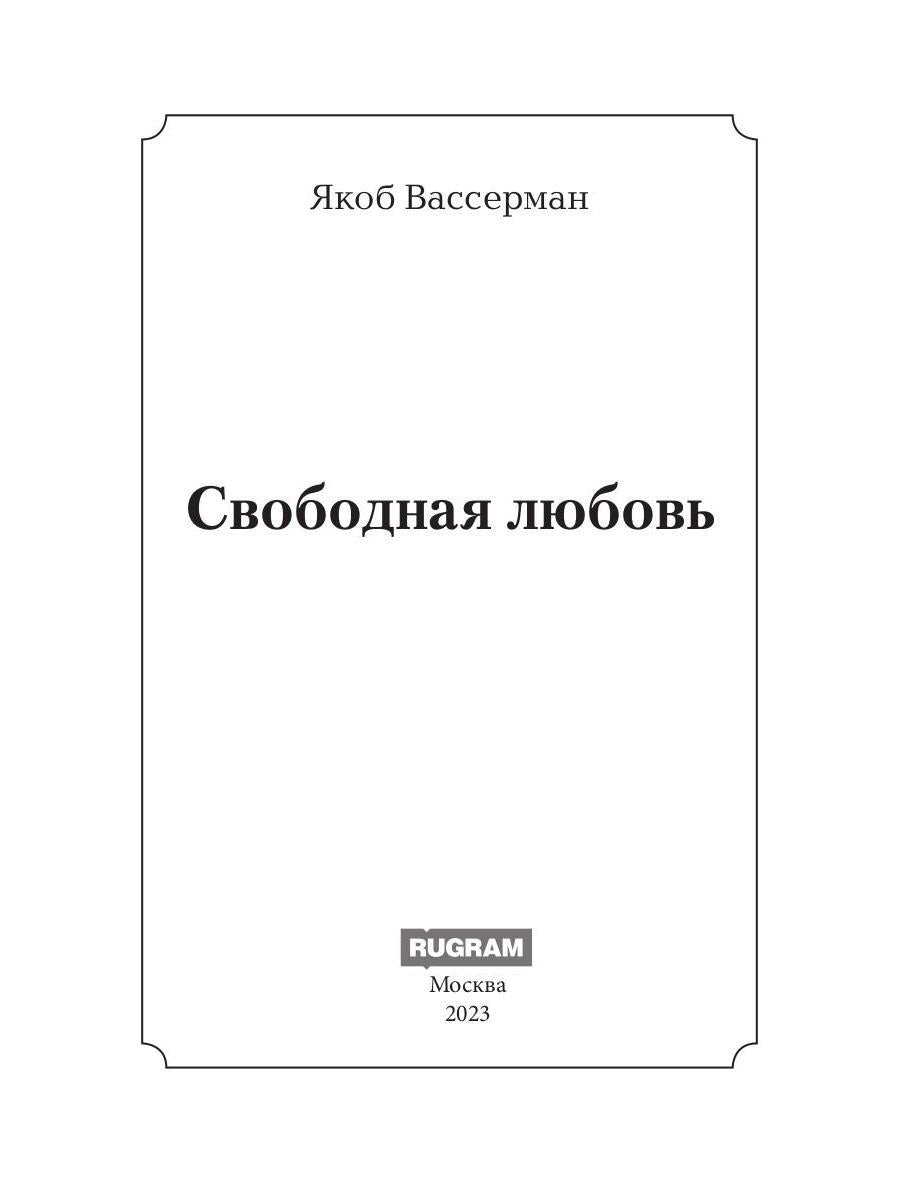 Якоб Вассерман

Свободная любовь

RUGRAM
Москва
2023